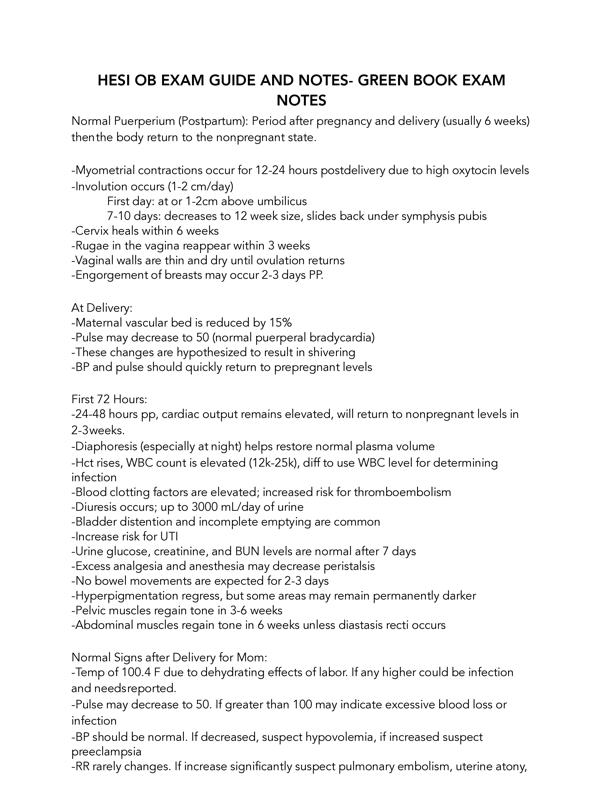 HESI OB EXAM GUIDE AND NOTES- GREEN BOOK EXAM NOTES

Normal Puerperium (Postpartum): Period after pregnancy and delivery (usually 6 weeks) thenthe body return to the nonpregnant state.

-Myometrial contractions occur for 12-24 hours postdelivery due to high oxytocin levels
-Involution occurs (1-2 cm/day)
First day: at or 1-2cm above umbilicus
7-10 days: decreases to 12 week size, slides back under symphysis pubis
-Cervix heals within 6 weeks
-Rugae in the vagina reappear within 3 weeks
-Vaginal walls are thin and dry until ovulation returns
-Engorgement of breasts may occur 2-3 days PP.

At Delivery:
-Maternal vascular bed is reduced by 15%
-Pulse may decrease to 50 (normal puerperal bradycardia)
-These changes are hypothesized to result in shivering
-BP and pulse should quickly return to prepregnant levels

First 72 Hours:
-24-48 hours pp, cardiac output remains elevated, will return to nonpregnant levels in 2-3weeks.
-Diaphoresis (especially at night) helps restore normal plasma volume
-Hct rises, WBC count is elevated (12k-25k), diff to use WBC level for determining infection
-Blood clotting factors are elevated; increased risk for thromboembolism
-Diuresis occurs; up to 3000 mL/day of urine
-Bladder distention and incomplete emptying are common
-Increase risk for UTI
-Urine glucose, creatinine, and BUN levels are normal after 7 days
-Excess analgesia and anesthesia may decrease peristalsis
-No bowel movements are expected for 2-3 days
-Hyperpigmentation regress, but some areas may remain permanently darker
-Pelvic muscles regain tone in 3-6 weeks
-Abdominal muscles regain tone in 6 weeks unless diastasis recti occurs

Normal Signs after Delivery for Mom:
-Temp of 100.4 F due to dehydrating effects of labor. If any higher could be infection and needsreported.
-Pulse may decrease to 50. If greater than 100 may indicate excessive blood loss or infection
-BP should be normal. If decreased, suspect hypovolemia, if increased suspect preeclampsia
-RR rarely changes. If increase significantly suspect pulmonary embolism, uterine atony,